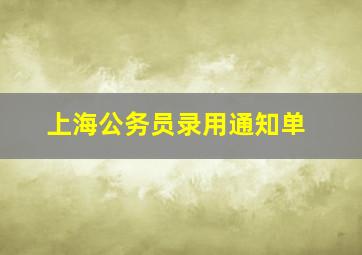 上海公务员录用通知单